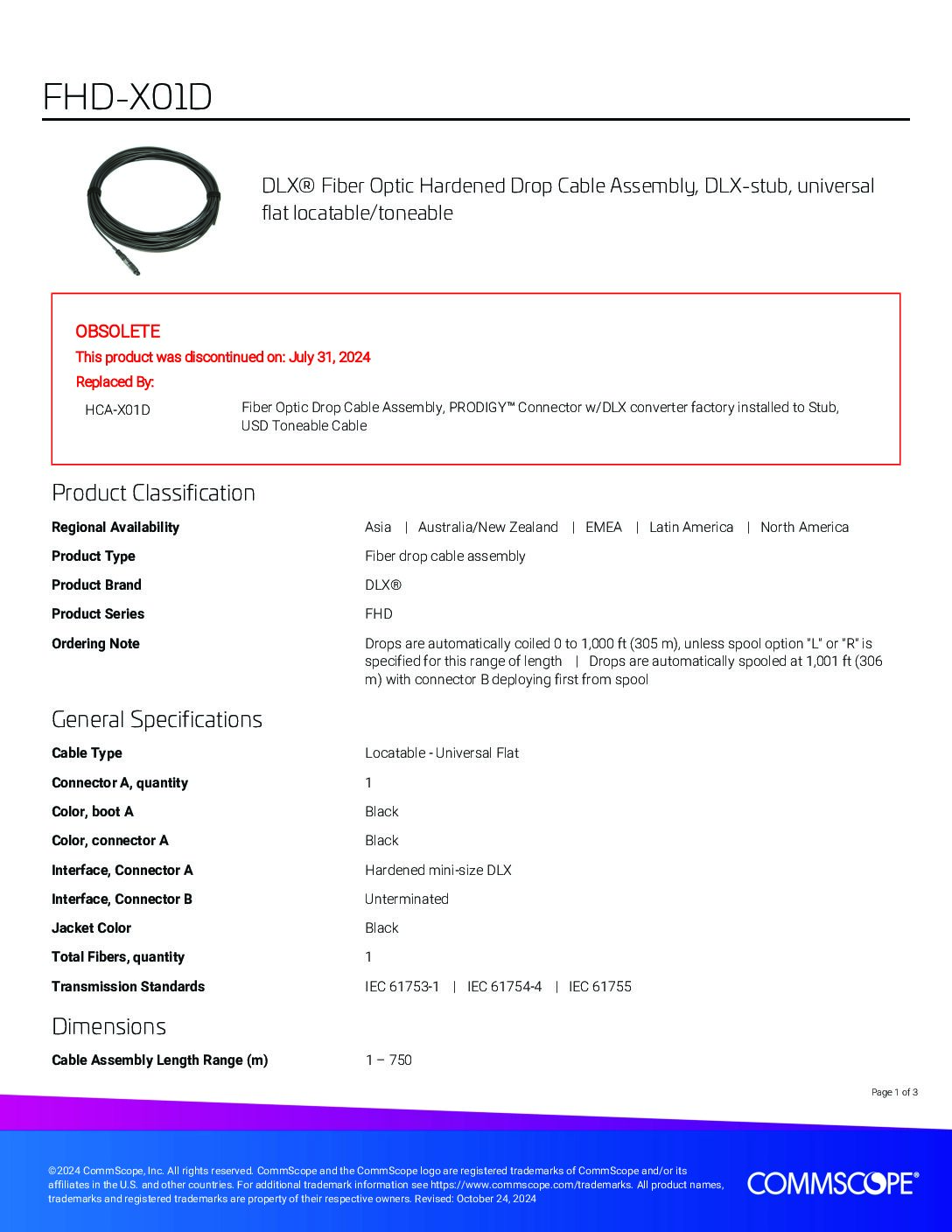 FHD-X01D

DLX® Fiber Optic Hardened Drop Cable Assembly, DLX-stub, universal flat locatable/toneable

OBSOLETE
This product was discontinued on: July 31, 2024
Replaced By:
HCA-X01D Fiber Optic Drop Cable Assembly, PRODIGY™ Connector w/DLX converter factory installed to Stub, USD Toneable Cable

Product Classification

| | |
|---|---|
| Regional Availability | Asia \| Australia/New Zealand \| EMEA \| Latin America \| North America |
| Product Type | Fiber drop cable assembly |
| Product Brand | DLX® |
| Product Series | FHD |
| Ordering Note | Drops are automatically coiled 0 to 1,000 ft (305 m), unless spool option "L" or "R" is specified for this range of length \| Drops are automatically spooled at 1,001 ft (306 m) with connector B deploying first from spool |

General Specifications

| | |
|---|---|
| Cable Type | Locatable - Universal Flat |
| Connector A, quantity | 1 |
| Color, boot A | Black |
| Color, connector A | Black |
| Interface, Connector A | Hardened mini-size DLX |
| Interface, Connector B | Unterminated |
| Jacket Color | Black |
| Total Fibers, quantity | 1 |
| Transmission Standards | IEC 61753-1 \| IEC 61754-4 \| IEC 61755 |

Dimensions

| | |
|---|---|
| Cable Assembly Length Range (m) | 1 – 750 |

Page 1 of 3

©2024 CommScope, Inc. All rights reserved. CommScope and the CommScope logo are registered trademarks of CommScope and/or its affiliates in the U.S. and other countries. For additional trademark information see https://www.commscope.com/trademarks. All product names, trademarks and registered trademarks are property of their respective owners. Revised: October 24, 2024

COMMSCOPE®